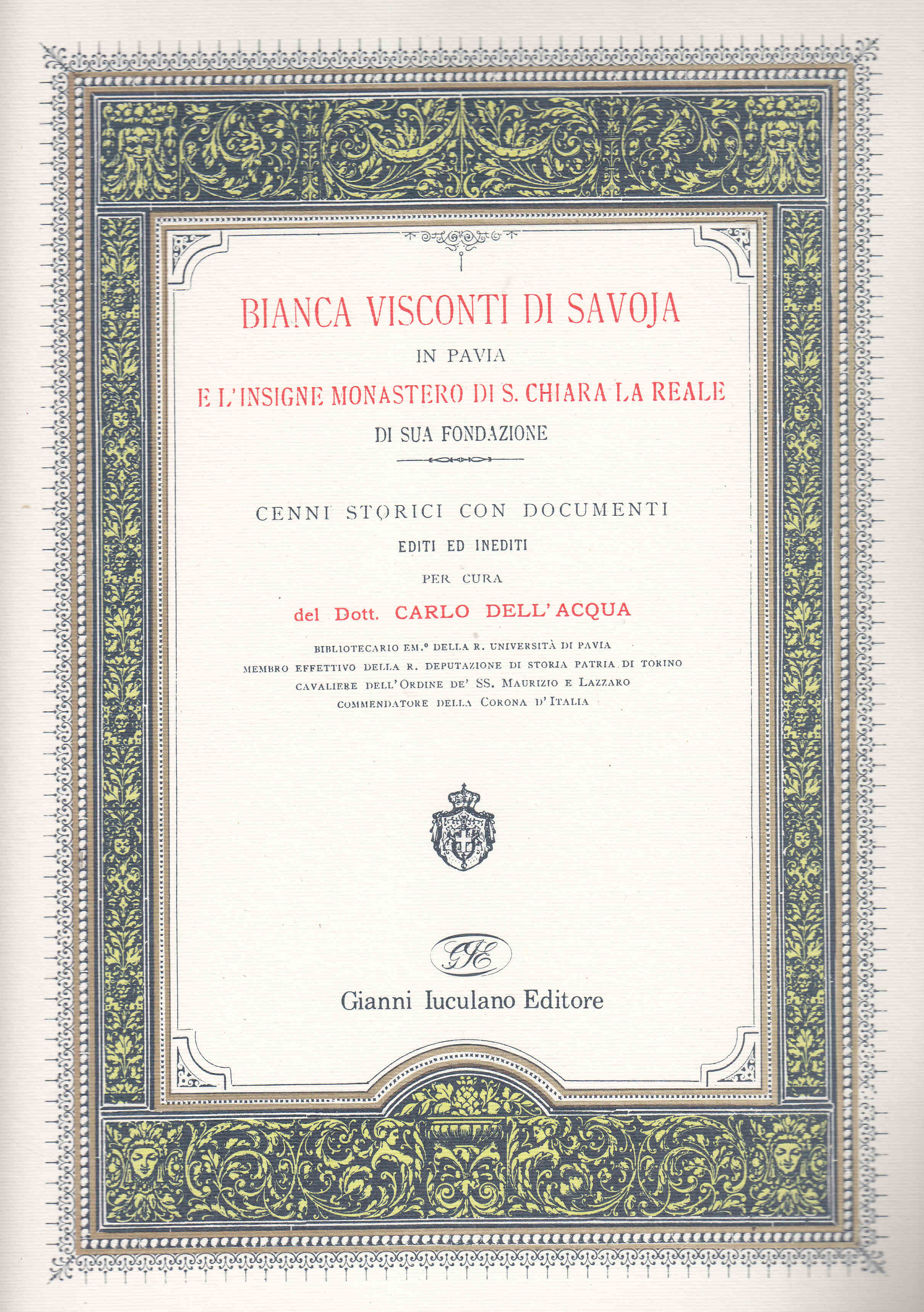 BIANCA VISCONTI DI SAVOJA
IN PAVIA
E L'INSIGNE MONASTERO DI S. CHIARA LA REALE
DI SUA FONDAZIONE

CENNI STORICI CON DOCUMENTI
EDITI ED INEDITI
PER CURA
del Dott. CARLO DELL'ACQUA

BIBLIOTECARIO EM.° DELLA R. UNIVERSITÀ DI PAVIA
MEMBRO EFFETTIVO DELLA R. DEPUTAZIONE DI STORIA PATRIA DI TORINO
CAVALIERE DELL'ORDINE DE' SS. MAURIZIO E LAZZARO
COMMENDATORE DELLA CORONA D'ITALIA

GIE

Gianni Iuculano Editore